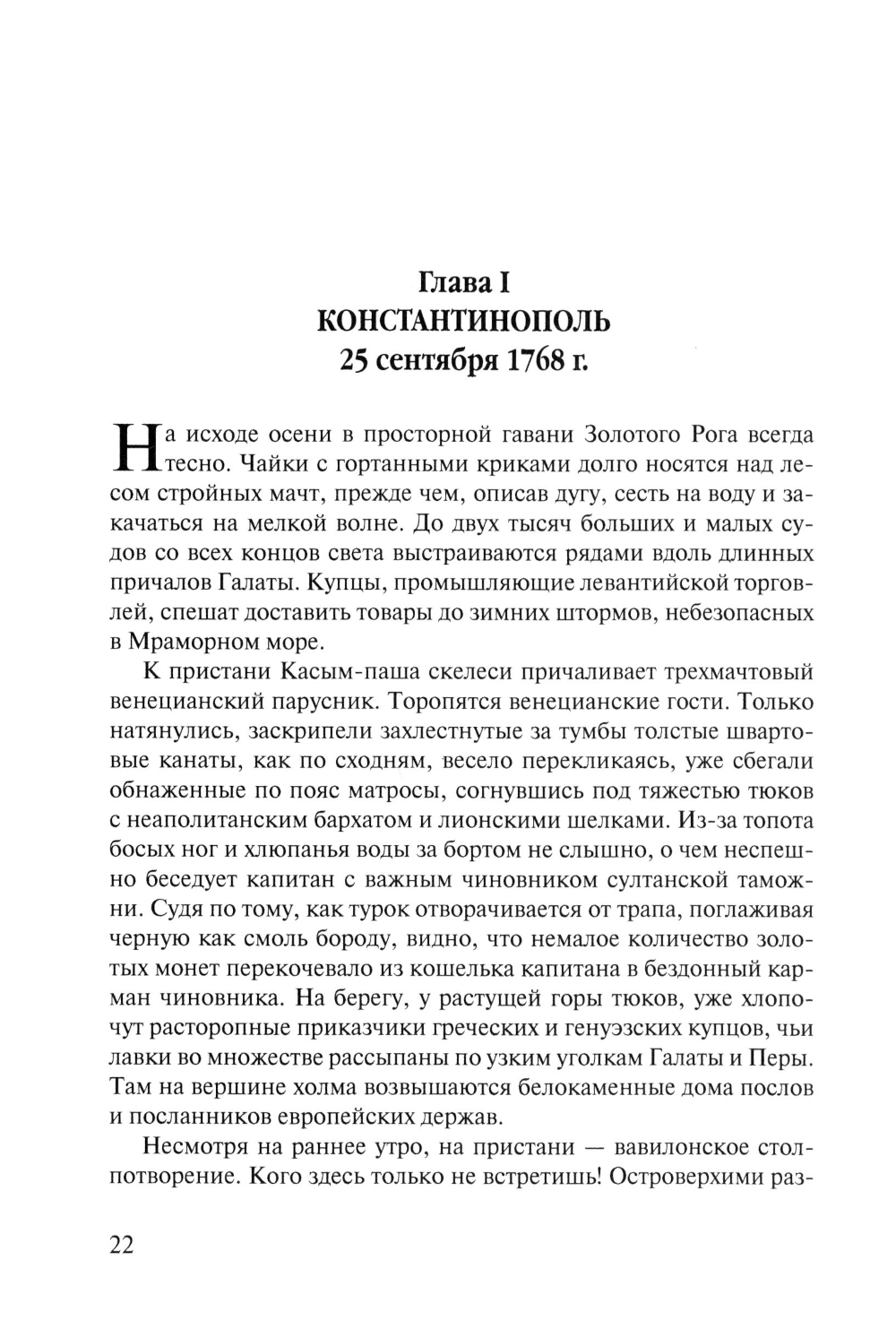 Глава I
КОНСТАНТИНОПОЛЬ
25 сентября 1768 г.

На исходе осени в просторной гавани Золотого Рога всегда тесно. Чайки с гортанными криками долго носятся над лесом стройных мачт, прежде чем, описав дугу, сесть на воду и закачаться на мелкой волне. До двух тысяч больших и малых судов со всех концов света выстраиваются рядами вдоль длинных причалов Галаты. Купцы, промышляющие левантийской торговлей, спешат доставить товары до зимних штормов, небезопасных в Мраморном море.

К пристани Касым-паша скелеси причаливает трехмачтовый венецианский парусник. Торопятся венецианские гости. Только натянулись, заскрипели захлестнутые за тумбы толстые швартовые канаты, как по сходням, весело перекликаясь, уже сбегали обнаженные по пояс матросы, согнувшись под тяжестью тюков с неаполитанским бархатом и лионскими шелками. Из-за топота босых ног и хлюпанья воды за бортом не слышно, о чем неспешно беседует капитан с важным чиновником султанской таможни. Судя по тому, как турок отворачивается от трапа, поглаживая черную как смоль бороду, видно, что немалое количество золотых монет перекочевало из кошелька капитана в бездонный карман чиновника. На берегу, у растущей горы тюков, уже хлопочут расторопные приказчики греческих и генуэзских купцов, чьи лавки во множестве рассыпаны по узким уголкам Галаты и Перы. Там на вершине холма возвышаются белокаменные дома послов и посланников европейских держав.

Несмотря на раннее утро, на пристани — вавилонское столпотворение. Кого здесь только не встретишь! Островерхими раз-

22